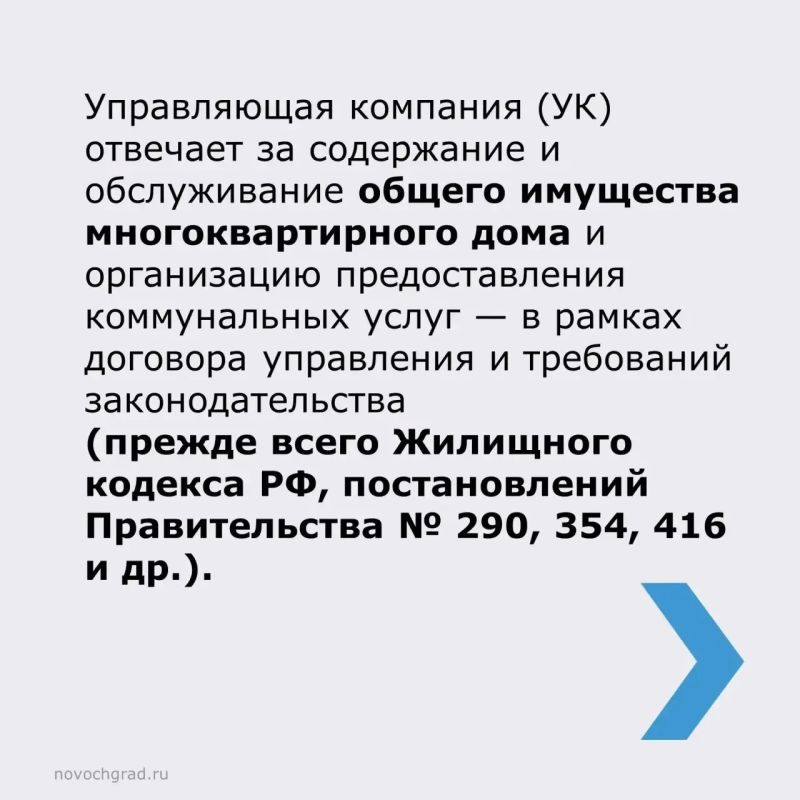 Управляющая компания (УК) отвечает за содержание и обслуживание общего имущества многоквартирного дома и организацию предоставления коммунальных услуг — в рамках договора управления и требований законодательства (прежде всего Жилищного кодекса РФ, постановлений Правительства № 290, 354, 416 и др.).

novochgrad.ru